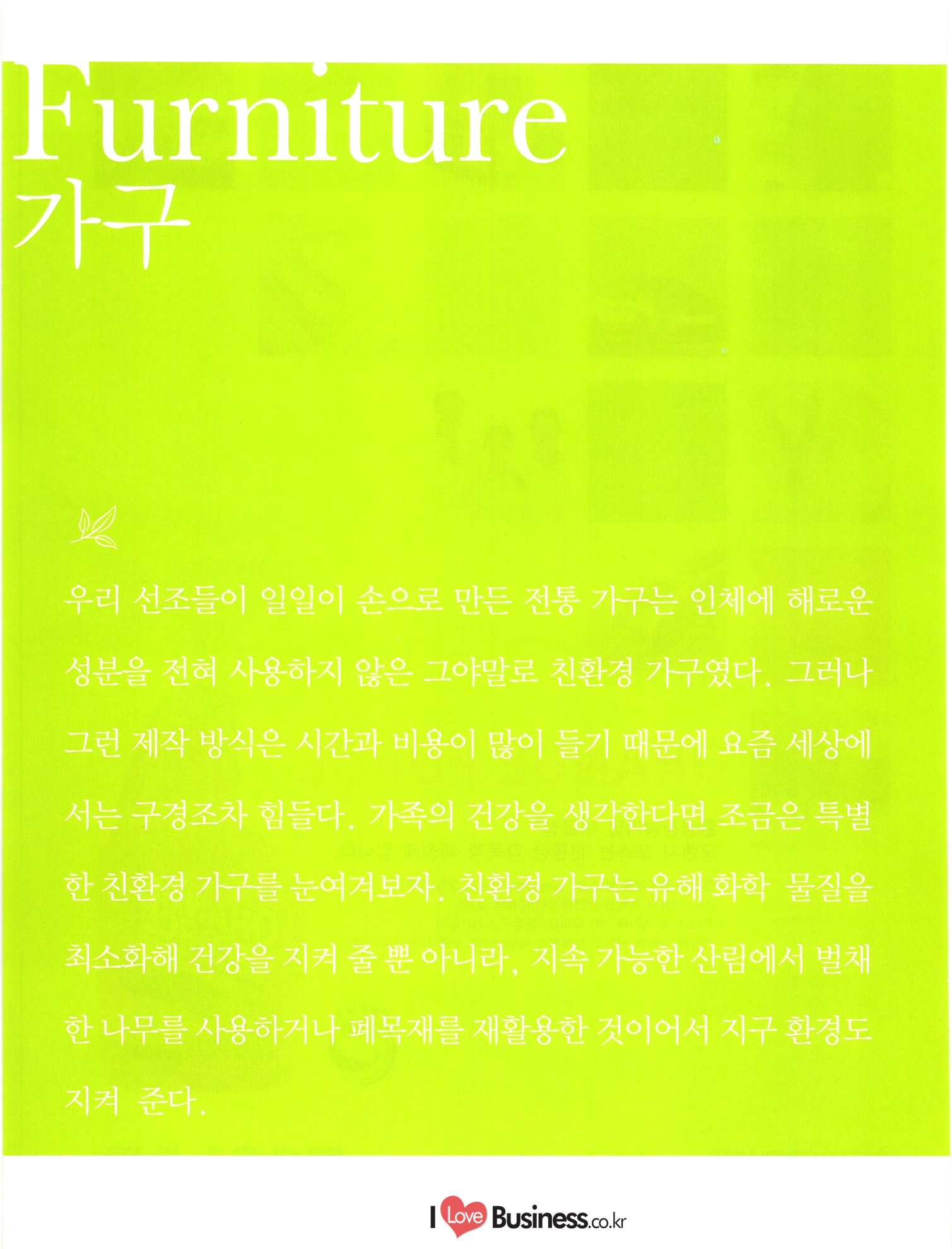 Furniture
가구

우리 선조들이 일일이 손으로 만든 전통 가구는 인체에 해로운 성분을 전혀 사용하지 않은 그야말로 친환경 가구였다. 그러나 그런 제작 방식은 시간과 비용이 많이 들기 때문에 요즘 세상에서는 구경조차 힘들다. 가족의 건강을 생각한다면 조금은 특별한 친환경 가구를 눈여겨보자. 친환경 가구는 유해 화학 물질을 최소화해 건강을 지켜 줄 뿐 아니라, 지속 가능한 산림에서 벌채한 나무를 사용하거나 폐목재를 재활용한 것이어서 지구 환경도 지켜 준다.

I Love Business.co.kr